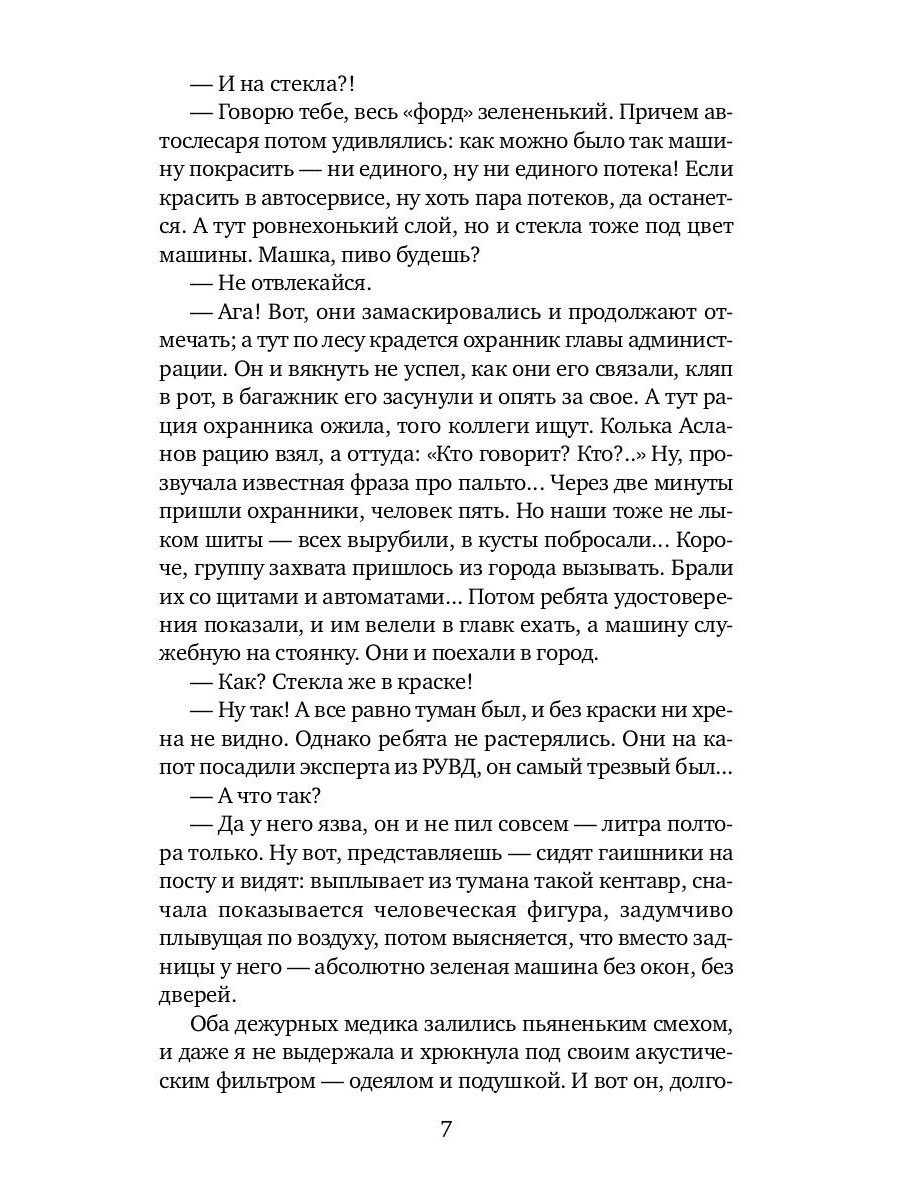 — И на стекла?!

— Говорю тебе, весь «форд» зелененький. Причем автослесаря потом удивлялись: как можно было так машину покрасить — ни единого, ну ни единого потека! Если красить в автосервисе, ну хоть пара потеков, да останется. А тут ровнехонький слой, но и стекла тоже под цвет машины. Машка, пиво будешь?

— Не отвлекайся.

— Ага! Вот, они замаскировались и продолжают отмечать; а тут по лесу крадется охранник главы администрации. Он и вякнуть не успел, как они его связали, кляп в рот, в багажник его засунули и опять за свое. А тут рация охранника ожила, того коллеги ищут. Колька Асланов рацию взял, а оттуда: «Кто говорит? Кто?..» Ну, прозвучала известная фраза про пальто... Через две минуты пришли охранники, человек пять. Но наши тоже не лыком шиты — всех вырубили, в кусты побросали... Короче, группу захвата пришлось из города вызывать. Брали их со щитами и автоматами... Потом ребята удостоверения показали, и им велели в главк ехать, а машину служебную на стоянку. Они и поехали в город.

— Как? Стекла же в краске!

— Ну так! А все равно туман был, и без краски ни хрена не видно. Однако ребята не растерялись. Они на капот посадили эксперта из РУВД, он самый трезвый был...

— А что так?

— Да у него язва, он и не пил совсем — литра полтора только. Ну вот, представляешь — сидят гаишники на посту и видят: выплывает из тумана такой кентавр, сначала показывается человеческая фигура, задумчиво плывущая по воздуху, потом выясняется, что вместо задницы у него — абсолютно зеленая машина без окон, без дверей.

Оба дежурных медика залились пьяненьким смехом, и даже я не выдержала и хрюкнула под своим акустическим фильтром — одеялом и подушкой. И вот он, долго-

7